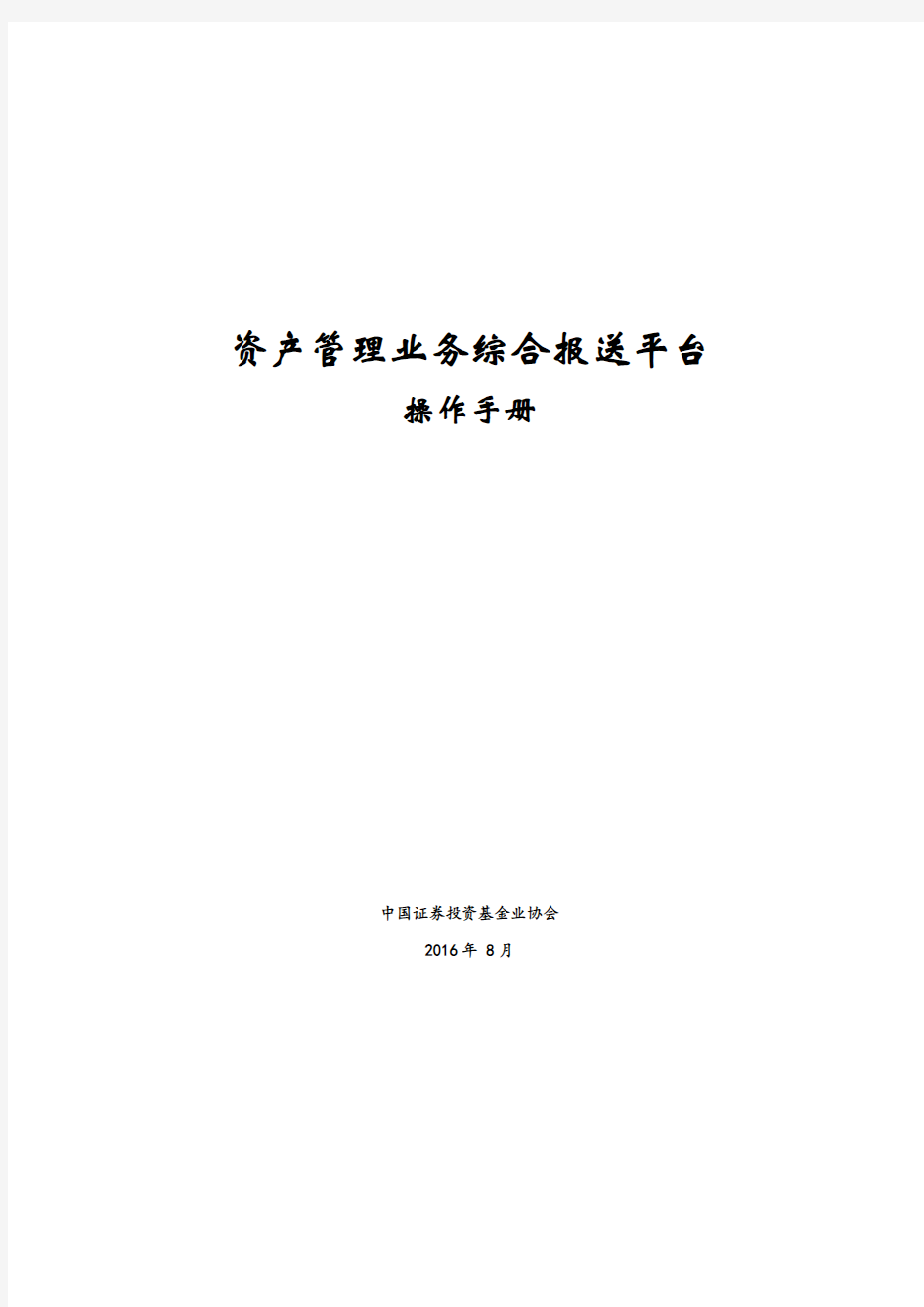 资产管理业务综合报送平台

操作手册

中国证券投资基金业协会

2016 年 8 月